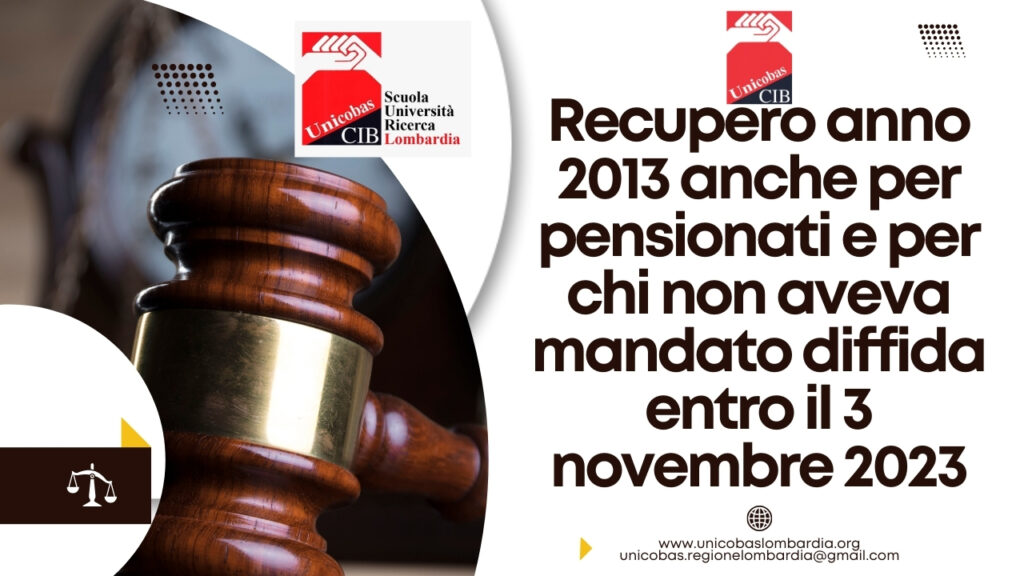 Unicobas CIB Scuola Università Ricerca Lombardia

Unicobas CIB

Recupero anno 2013 anche per pensionati e per chi non aveva mandato diffida entro il 3 novembre 2023

www.unicobaslombardia.org
unicobas.regionelombardia@gmail.com